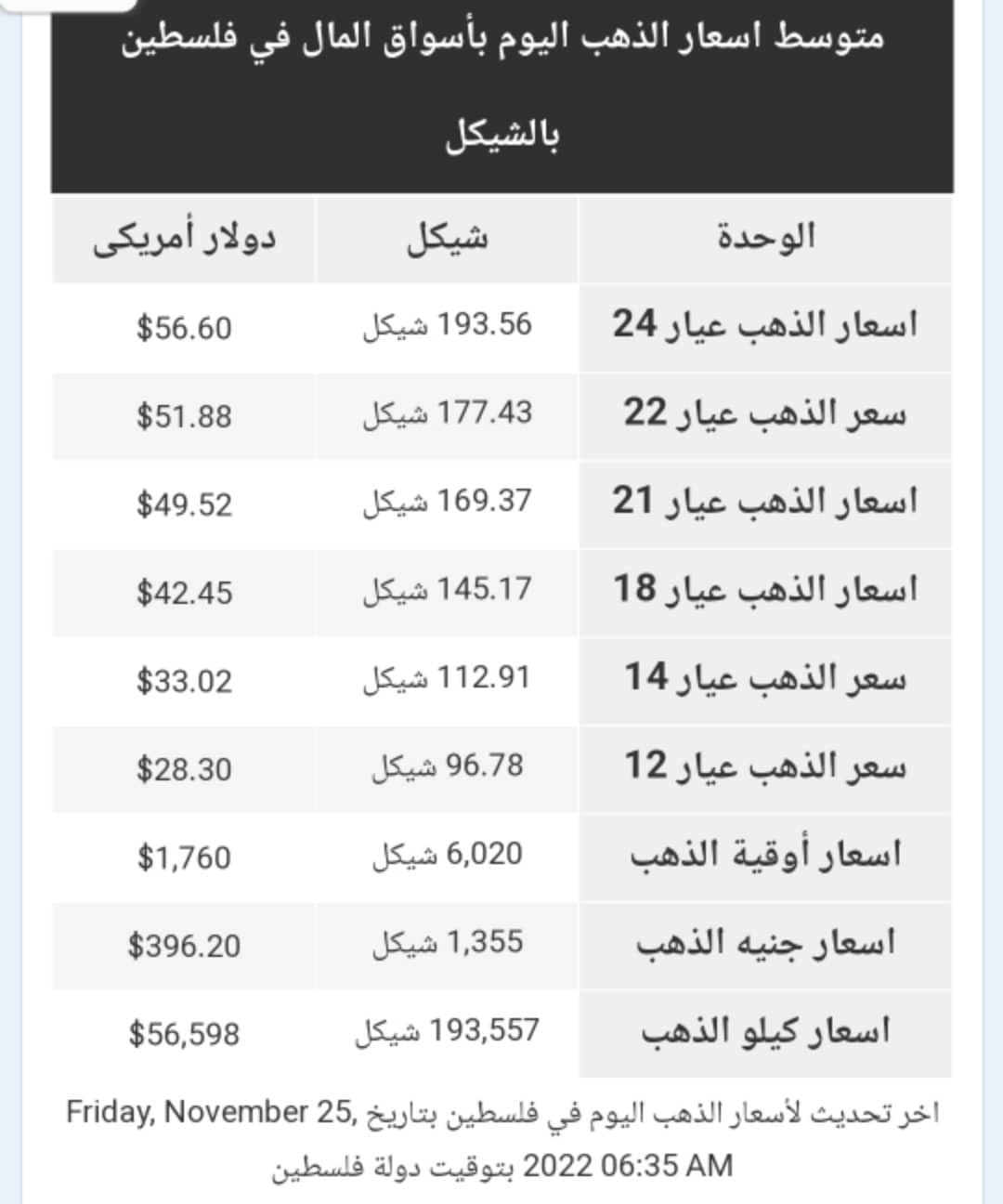 متوسط اسعار الذهب اليوم بأسواق المال في فلسطين بالشيكل

| الوحدة | شيكل | دولار أمريكى |
|---|---|---|
| اسعار الذهب عيار 24 | 193.56 شيكل | $56.60 |
| سعر الذهب عيار 22 | 177.43 شيكل | $51.88 |
| اسعار الذهب عيار 21 | 169.37 شيكل | $49.52 |
| اسعار الذهب عيار 18 | 145.17 شيكل | $42.45 |
| سعر الذهب عيار 14 | 112.91 شيكل | $33.02 |
| سعر الذهب عيار 12 | 96.78 شيكل | $28.30 |
| اسعار أوقية الذهب | 6,020 شيكل | $1,760 |
| اسعار جنيه الذهب | 1,355 شيكل | $396.20 |
| اسعار كيلو الذهب | 193,557 شيكل | $56,598 |

اخر تحديث لأسعار الذهب اليوم في فلسطين بتاريخ Friday, November 25, 2022 06:35 AM بتوقيت دولة فلسطين